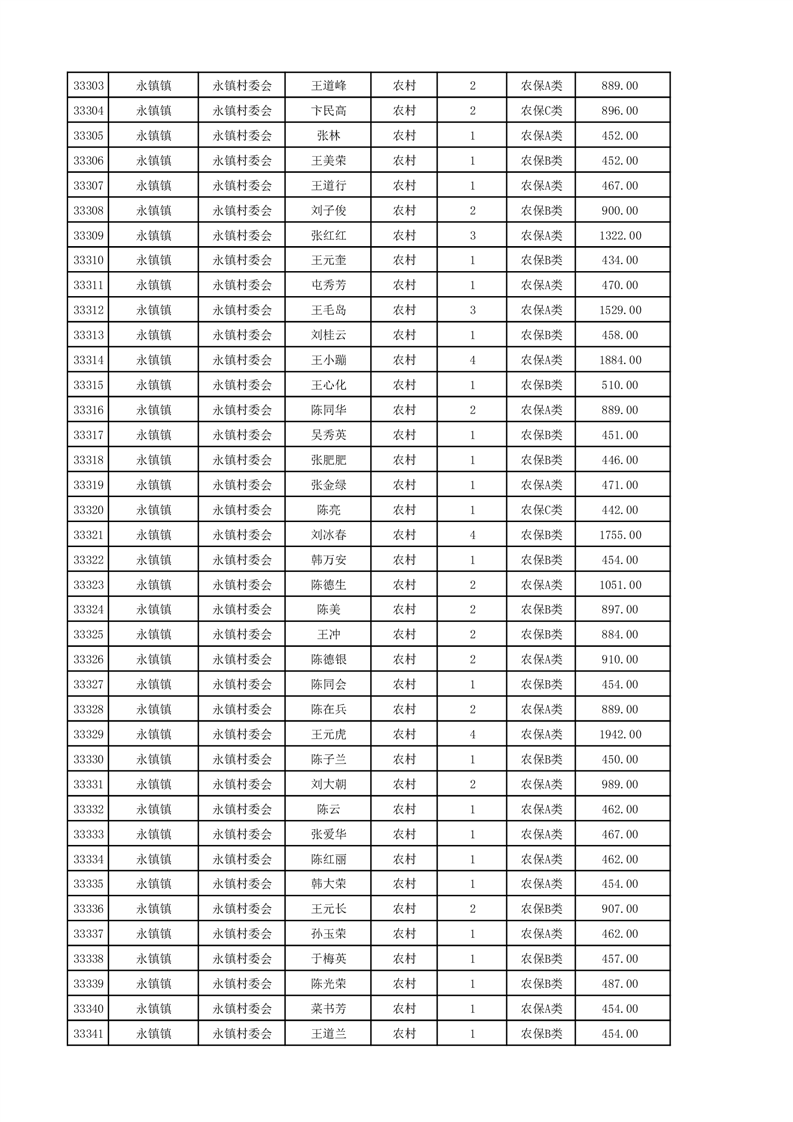 | 33303 | 永镇镇 | 永镇村委会 | 王道峰 | 农村 | 2 | 农保A类 | 889.00 |
|---|---|---|---|---|---|---|---|
| 33304 | 永镇镇 | 永镇村委会 | 卞民高 | 农村 | 2 | 农保C类 | 896.00 |
| 33305 | 永镇镇 | 永镇村委会 | 张林 | 农村 | 1 | 农保A类 | 452.00 |
| 33306 | 永镇镇 | 永镇村委会 | 王美荣 | 农村 | 1 | 农保B类 | 452.00 |
| 33307 | 永镇镇 | 永镇村委会 | 王道行 | 农村 | 1 | 农保A类 | 467.00 |
| 33308 | 永镇镇 | 永镇村委会 | 刘子俊 | 农村 | 2 | 农保B类 | 900.00 |
| 33309 | 永镇镇 | 永镇村委会 | 张红红 | 农村 | 3 | 农保A类 | 1322.00 |
| 33310 | 永镇镇 | 永镇村委会 | 王元奎 | 农村 | 1 | 农保B类 | 434.00 |
| 33311 | 永镇镇 | 永镇村委会 | 屯秀芳 | 农村 | 1 | 农保A类 | 470.00 |
| 33312 | 永镇镇 | 永镇村委会 | 王毛岛 | 农村 | 3 | 农保A类 | 1529.00 |
| 33313 | 永镇镇 | 永镇村委会 | 刘桂云 | 农村 | 1 | 农保B类 | 458.00 |
| 33314 | 永镇镇 | 永镇村委会 | 王小蹦 | 农村 | 4 | 农保A类 | 1884.00 |
| 33315 | 永镇镇 | 永镇村委会 | 王心化 | 农村 | 1 | 农保B类 | 510.00 |
| 33316 | 永镇镇 | 永镇村委会 | 陈同华 | 农村 | 2 | 农保A类 | 889.00 |
| 33317 | 永镇镇 | 永镇村委会 | 吴秀英 | 农村 | 1 | 农保B类 | 451.00 |
| 33318 | 永镇镇 | 永镇村委会 | 张肥肥 | 农村 | 1 | 农保B类 | 446.00 |
| 33319 | 永镇镇 | 永镇村委会 | 张金绿 | 农村 | 1 | 农保A类 | 471.00 |
| 33320 | 永镇镇 | 永镇村委会 | 陈亮 | 农村 | 1 | 农保C类 | 442.00 |
| 33321 | 永镇镇 | 永镇村委会 | 刘冰春 | 农村 | 4 | 农保B类 | 1755.00 |
| 33322 | 永镇镇 | 永镇村委会 | 韩万安 | 农村 | 1 | 农保B类 | 454.00 |
| 33323 | 永镇镇 | 永镇村委会 | 陈德生 | 农村 | 2 | 农保A类 | 1051.00 |
| 33324 | 永镇镇 | 永镇村委会 | 陈美 | 农村 | 2 | 农保B类 | 897.00 |
| 33325 | 永镇镇 | 永镇村委会 | 王冲 | 农村 | 2 | 农保B类 | 884.00 |
| 33326 | 永镇镇 | 永镇村委会 | 陈德银 | 农村 | 2 | 农保A类 | 910.00 |
| 33327 | 永镇镇 | 永镇村委会 | 陈同会 | 农村 | 1 | 农保B类 | 454.00 |
| 33328 | 永镇镇 | 永镇村委会 | 陈在兵 | 农村 | 2 | 农保A类 | 889.00 |
| 33329 | 永镇镇 | 永镇村委会 | 王元虎 | 农村 | 4 | 农保A类 | 1942.00 |
| 33330 | 永镇镇 | 永镇村委会 | 陈子兰 | 农村 | 1 | 农保B类 | 450.00 |
| 33331 | 永镇镇 | 永镇村委会 | 刘大朝 | 农村 | 2 | 农保A类 | 989.00 |
| 33332 | 永镇镇 | 永镇村委会 | 陈云 | 农村 | 1 | 农保A类 | 462.00 |
| 33333 | 永镇镇 | 永镇村委会 | 张爱华 | 农村 | 1 | 农保A类 | 467.00 |
| 33334 | 永镇镇 | 永镇村委会 | 陈红丽 | 农村 | 1 | 农保A类 | 462.00 |
| 33335 | 永镇镇 | 永镇村委会 | 韩大荣 | 农村 | 1 | 农保A类 | 454.00 |
| 33336 | 永镇镇 | 永镇村委会 | 王元长 | 农村 | 2 | 农保B类 | 907.00 |
| 33337 | 永镇镇 | 永镇村委会 | 孙玉荣 | 农村 | 1 | 农保A类 | 462.00 |
| 33338 | 永镇镇 | 永镇村委会 | 于梅英 | 农村 | 1 | 农保B类 | 457.00 |
| 33339 | 永镇镇 | 永镇村委会 | 陈光荣 | 农村 | 1 | 农保B类 | 487.00 |
| 33340 | 永镇镇 | 永镇村委会 | 菜书芳 | 农村 | 1 | 农保A类 | 454.00 |
| 33341 | 永镇镇 | 永镇村委会 | 王道兰 | 农村 | 1 | 农保B类 | 454.00 |